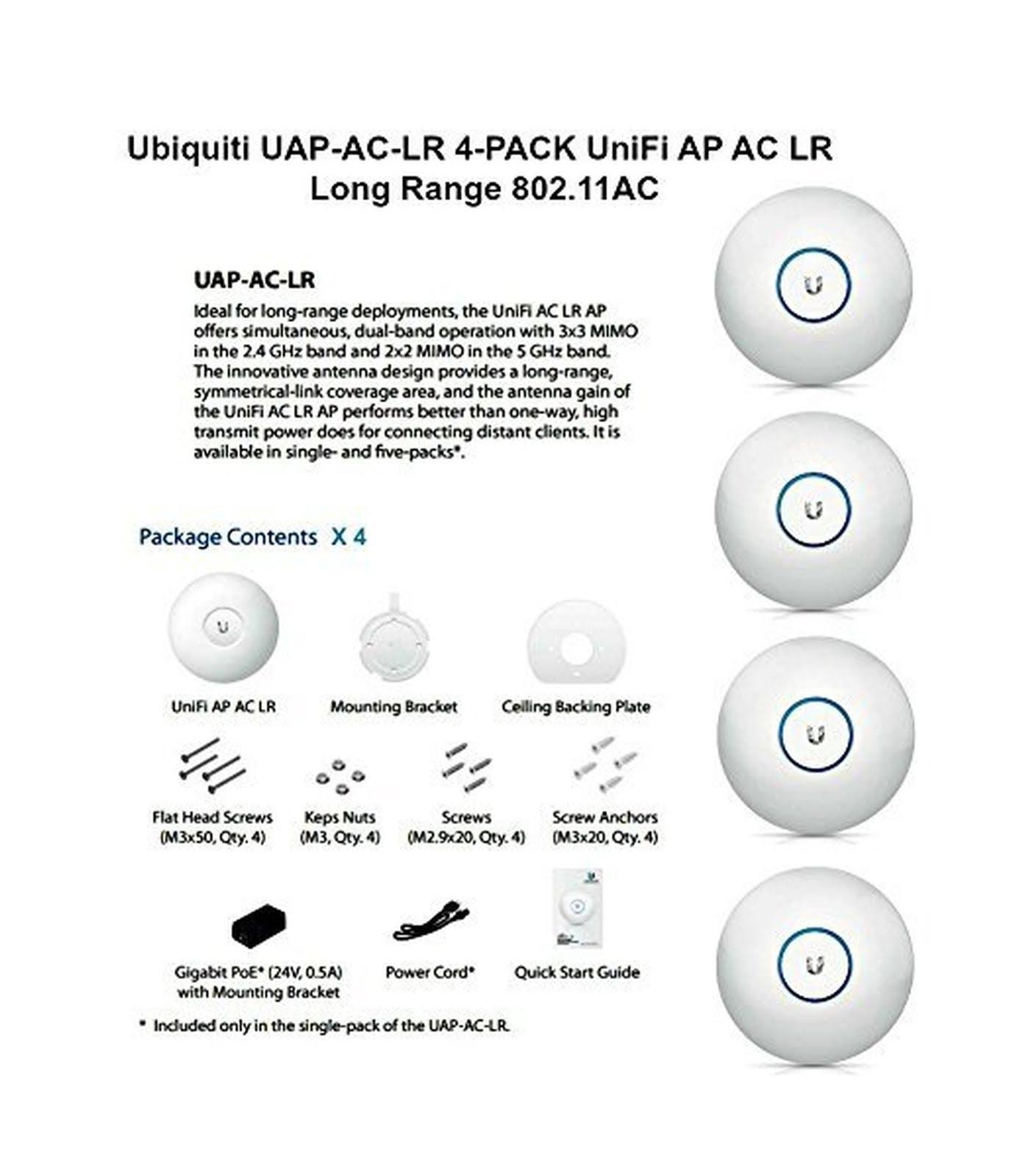 Ubiquiti UAP-AC-LR 4-PACK UniFi AP AC LR Long Range 802.11AC

UAP-AC-LR

Ideal for long-range deployments, the UniFi AC LR AP offers simultaneous, dual-band operation with 3x3 MIMO in the 2.4 GHz band and 2x2 MIMO in the 5 GHz band. The innovative antenna design provides a long-range, symmetrical-link coverage area, and the antenna gain of the UniFi AC LR AP performs better than one-way, high transmit power does for connecting distant clients. It is available in single- and five-packs*.

Package Contents X 4

UniFi AP AC LR

Mounting Bracket

Ceiling Backing Plate

Flat Head Screws (M3x50, Qty. 4)

Keps Nuts (M3, Qty. 4)

Screws (M2.9x20, Qty. 4)

Screw Anchors (M3x20, Qty. 4)

Gigabit PoE* (24V, 0.5A) with Mounting Bracket

Power Cord*

Quick Start Guide

* Included only in the single-pack of the UAP-AC-LR.